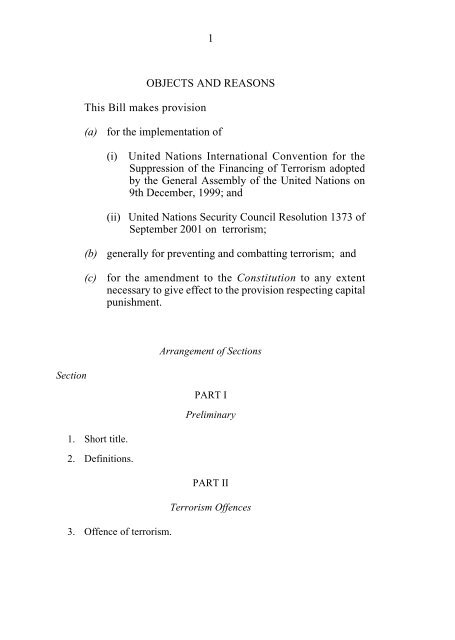 1

OBJECTS AND REASONS

This Bill makes provision

(a) for the implementation of

(i) United Nations International Convention for the Suppression of the Financing of Terrorism adopted by the General Assembly of the United Nations on 9th December, 1999; and

(ii) United Nations Security Council Resolution 1373 of September 2001 on terrorism;

(b) generally for preventing and combatting terrorism; and

(c) for the amendment to the Constitution to any extent necessary to give effect to the provision respecting capital punishment.

Arrangement of Sections

Section

PART I

Preliminary

1. Short title.

2. Definitions.

PART II

Terrorism Offences

3. Offence of terrorism.